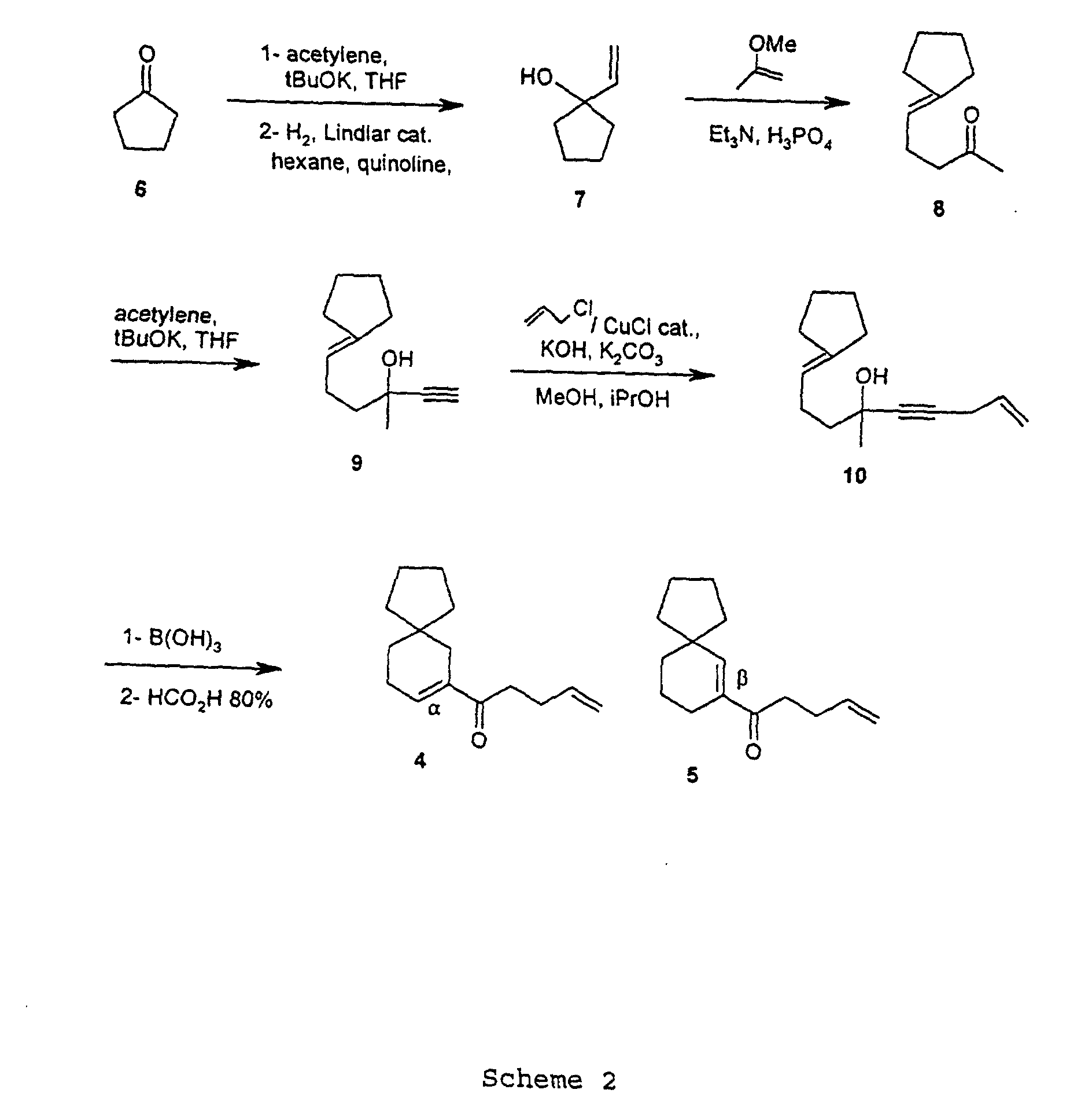 O

6

1- acetylene, tBuOK, THF

2- $H_2$, Lindlar cat. hexane, quinoline,

HO

7

OMe

$Et_3N$, $H_3PO_4$

O

8

acetylene, tBuOK, THF

OH

9

Cl / CuCl cat., KOH, $K_2CO_3$

MeOH, iPrOH

OH

10

1- $B(OH)_3$

2- $HCO_2H$ 80%

α

O

4

β

O

5

Scheme 2